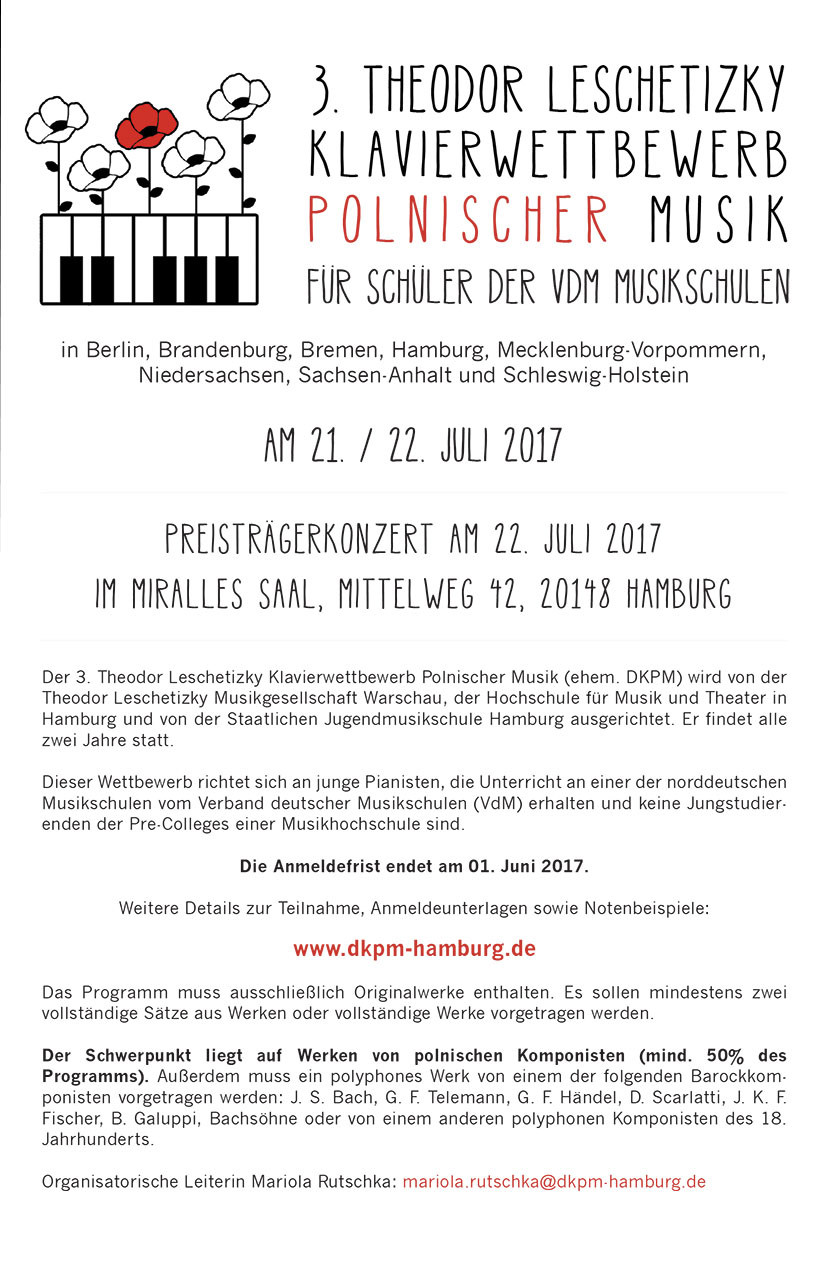 3. THEODOR LESCHETIZKY KLAVIERWETTBEWERB POLNISCHER MUSIK FÜR SCHÜLER DER VDM MUSIKSCHULEN

in Berlin, Brandenburg, Bremen, Hamburg, Mecklenburg-Vorpommern, Niedersachsen, Sachsen-Anhalt und Schleswig-Holstein

AM 21. / 22. JULI 2017

PREISTRÄGERKONZERT AM 22. JULI 2017
IM MIRALLES SAAL, MITTELWEG 42, 20148 HAMBURG

Der 3. Theodor Leschetizky Klavierwettbewerb Polnischer Musik (ehem. DKPM) wird von der Theodor Leschetizky Musikgesellschaft Warschau, der Hochschule für Musik und Theater in Hamburg und von der Staatlichen Jugendmusikschule Hamburg ausgerichtet. Er findet alle zwei Jahre statt.

Dieser Wettbewerb richtet sich an junge Pianisten, die Unterricht an einer der norddeutschen Musikschulen vom Verband deutscher Musikschulen (VdM) erhalten und keine Jungstudierenden der Pre-Colleges einer Musikhochschule sind.

Die Anmeldefrist endet am 01. Juni 2017.

Weitere Details zur Teilnahme, Anmeldeunterlagen sowie Notenbeispiele:

www.dkpm-hamburg.de

Das Programm muss ausschließlich Originalwerke enthalten. Es sollen mindestens zwei vollständige Sätze aus Werken oder vollständige Werke vorgetragen werden.

Der Schwerpunkt liegt auf Werken von polnischen Komponisten (mind. 50% des Programms). Außerdem muss ein polyphones Werk von einem der folgenden Barockkomponisten vorgetragen werden: J. S. Bach, G. F. Telemann, G. F. Händel, D. Scarlatti, J. K. F. Fischer, B. Galuppi, Bachsöhne oder von einem anderen polyphonen Komponisten des 18. Jahrhunderts.

Organisatorische Leiterin Mariola Rutschka: mariola.rutschka@dkpm-hamburg.de